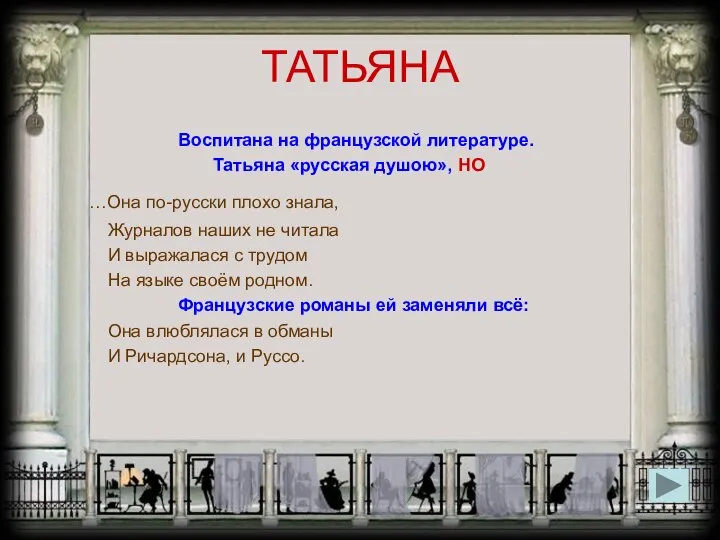 ТАТЬЯНА

Воспитана на французской литературе.
Татьяна «русская душою», НО

…Она по-русски плохо знала,
Журналов наших не читала
И выражалася с трудом
На языке своём родном.

Французские романы ей заменяли всё:
Она влюблялася в обманы
И Ричардсона, и Руссо.